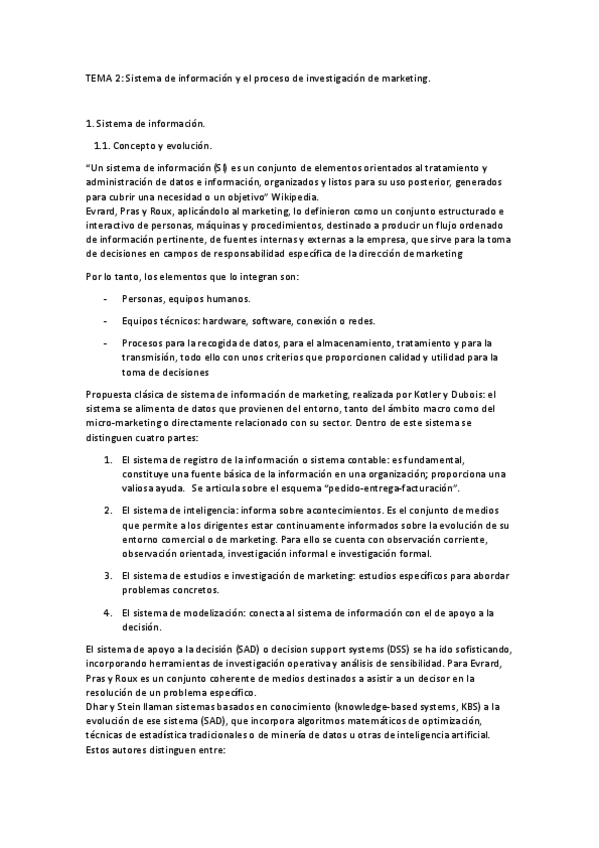 TEMA 2: Sistema de información y el proceso de investigación de marketing.

1. Sistema de información.

1.1. Concepto y evolución.

"Un sistema de información (SI) es un conjunto de elementos orientados al tratamiento y administración de datos e información, organizados y listos para su uso posterior, generados para cubrir una necesidad o un objetivo" Wikipedia.
Evrard, Pras y Roux, aplicándolo al marketing, lo definieron como un conjunto estructurado e interactivo de personas, máquinas y procedimientos, destinado a producir un flujo ordenado de información pertinente, de fuentes internas y externas a la empresa, que sirve para la toma de decisiones en campos de responsabilidad específica de la dirección de marketing

Por lo tanto, los elementos que lo integran son:

- Personas, equipos humanos.
- Equipos técnicos: hardware, software, conexión o redes.
- Procesos para la recogida de datos, para el almacenamiento, tratamiento y para la transmisión, todo ello con unos criterios que proporcionen calidad y utilidad para la toma de decisiones

Propuesta clásica de sistema de información de marketing, realizada por Kotler y Dubois: el sistema se alimenta de datos que provienen del entorno, tanto del ámbito macro como del micro-marketing o directamente relacionado con su sector. Dentro de este sistema se distinguen cuatro partes:

1. El sistema de registro de la información o sistema contable: es fundamental, constituye una fuente básica de la información en una organización; proporciona una valiosa ayuda. Se articula sobre el esquema "pedido-entrega-facturación".
2. El sistema de inteligencia: informa sobre acontecimientos. Es el conjunto de medios que permite a los dirigentes estar continuamente informados sobre la evolución de su entorno comercial o de marketing. Para ello se cuenta con observación corriente, observación orientada, investigación informal e investigación formal.
3. El sistema de estudios e investigación de marketing: estudios específicos para abordar problemas concretos.
4. El sistema de modelización: conecta al sistema de información con el de apoyo a la decisión.

El sistema de apoyo a la decisión (SAD) o decision support systems (DSS) se ha ido sofisticando, incorporando herramientas de investigación operativa y análisis de sensibilidad. Para Evrard, Pras y Roux es un conjunto coherente de medios destinados a asistir a un decisor en la resolución de un problema específico.
Dhar y Stein llaman sistemas basados en conocimiento (knowledge-based systems, KBS) a la evolución de ese sistema (SAD), que incorpora algoritmos matemáticos de optimización, técnicas de estadística tradicionales o de minería de datos u otras de inteligencia artificial. Estos autores distinguen entre: